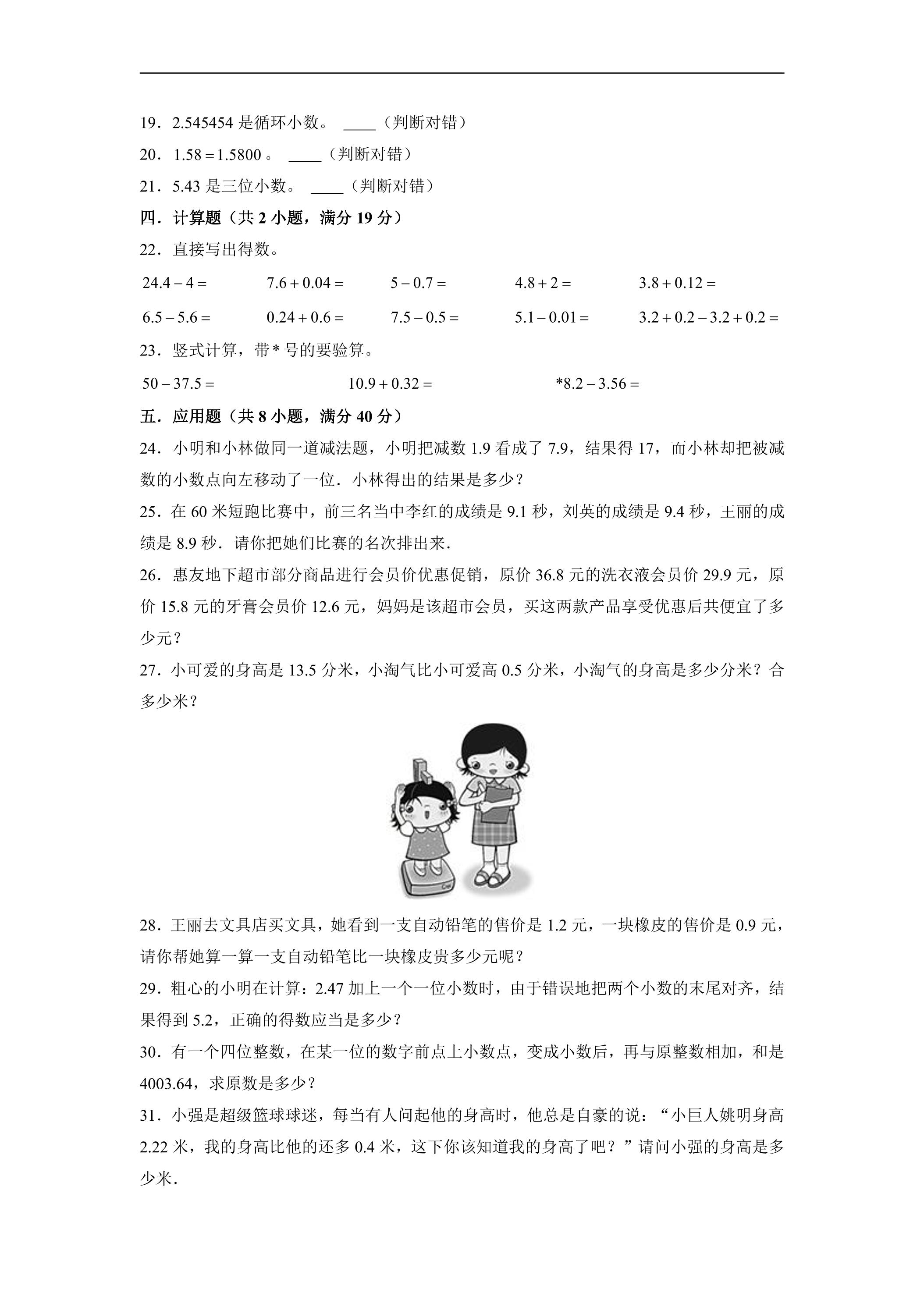 19．2.545454是循环小数。 ____（判断对错）

20．$1.58=1.5800$。 ____（判断对错）

21．5.43是三位小数。 ____（判断对错）

四．计算题（共2小题，满分19分）

22．直接写出得数。

$24.4-4=$ $7.6+0.04=$ $5-0.7=$ $4.8+2=$ $3.8+0.12=$

$6.5-5.6=$ $0.24+0.6=$ $7.5-0.5=$ $5.1-0.01=$ $3.2+0.2-3.2+0.2=$

23．竖式计算，带*号的要验算。

$50-37.5=$ $10.9+0.32=$ $*8.2-3.56=$

五．应用题（共8小题，满分40分）

24．小明和小林做同一道减法题，小明把减数1.9看成了7.9，结果得17，而小林却把被减数的小数点向左移动了一位．小林得出的结果是多少？

25．在60米短跑比赛中，前三名当中李红的成绩是9.1秒，刘英的成绩是9.4秒，王丽的成绩是8.9秒．请你把她们比赛的名次排出来．

26．惠友地下超市部分商品进行会员价优惠促销，原价36.8元的洗衣液会员价29.9元，原价15.8元的牙膏会员价12.6元，妈妈是该超市会员，买这两款产品享受优惠后共便宜了多少元？

27．小可爱的身高是13.5分米，小淘气比小可爱高0.5分米，小淘气的身高是多少分米？合多少米？

28．王丽去文具店买文具，她看到一支自动铅笔的售价是1.2元，一块橡皮的售价是0.9元，请你帮她算一算一支自动铅笔比一块橡皮贵多少元呢？

29．粗心的小明在计算：2.47加上一个一位小数时，由于错误地把两个小数的末尾对齐，结果得到5.2，正确的得数应当是多少？

30．有一个四位整数，在某一位的数字前点上小数点，变成小数后，再与原整数相加，和是4003.64，求原数是多少？

31．小强是超级篮球球迷，每当有人问起他的身高时，他总是自豪的说：“小巨人姚明身高2.22米，我的身高比他的还多0.4米，这下你该知道我的身高了吧？”请问小强的身高是多少米．